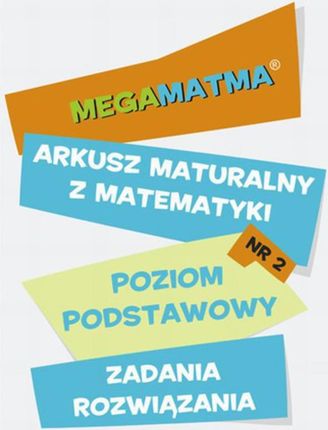 MEGAMATMA®

ARKUSZ MATURALNY Z MATEMATYKI

NR 2

POZIOM PODSTAWOWY

ZADANIA ROZWIĄZANIA